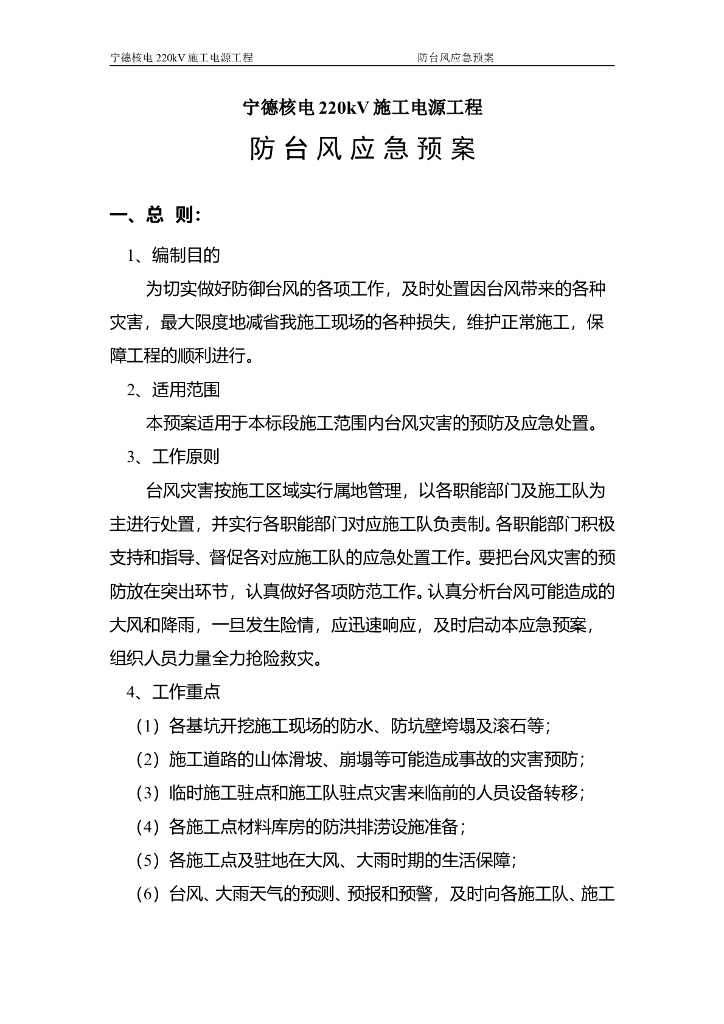 宁德核电 220kV 施工电源工程　　防台风应急预案

宁德核电 220kV 施工电源工程

防台风应急预案

一、总 则:

1、编制目的

为切实做好防御台风的各项工作，及时处置因台风带来的各种灾害，最大限度地减省我施工现场的各种损失，维护正常施工，保障工程的顺利进行。

2、适用范围

本预案适用于本标段施工范围内台风灾害的预防及应急处置。

3、工作原则

台风灾害按施工区域实行属地管理，以各职能部门及施工队为主进行处置，并实行各职能部门对应施工队负责制。各职能部门积极支持和指导、督促各对应施工队的应急处置工作。要把台风灾害的预防放在突出环节，认真做好各项防范工作。认真分析台风可能造成的大风和降雨，一旦发生险情，应迅速响应，及时启动本应急预案，组织人员力量全力抢险救灾。

4、工作重点

（1）各基坑开挖施工现场的防水、防坑壁垮塌及滚石等；

（2）施工道路的山体滑坡、崩塌等可能造成事故的灾害预防；

（3）临时施工驻点和施工队驻点灾害来临前的人员设备转移；

（4）各施工点材料库房的防洪排涝设施准备；

（5）各施工点及驻地在大风、大雨时期的生活保障；

（6）台风、大雨天气的预测、预报和预警，及时向各施工队、施工